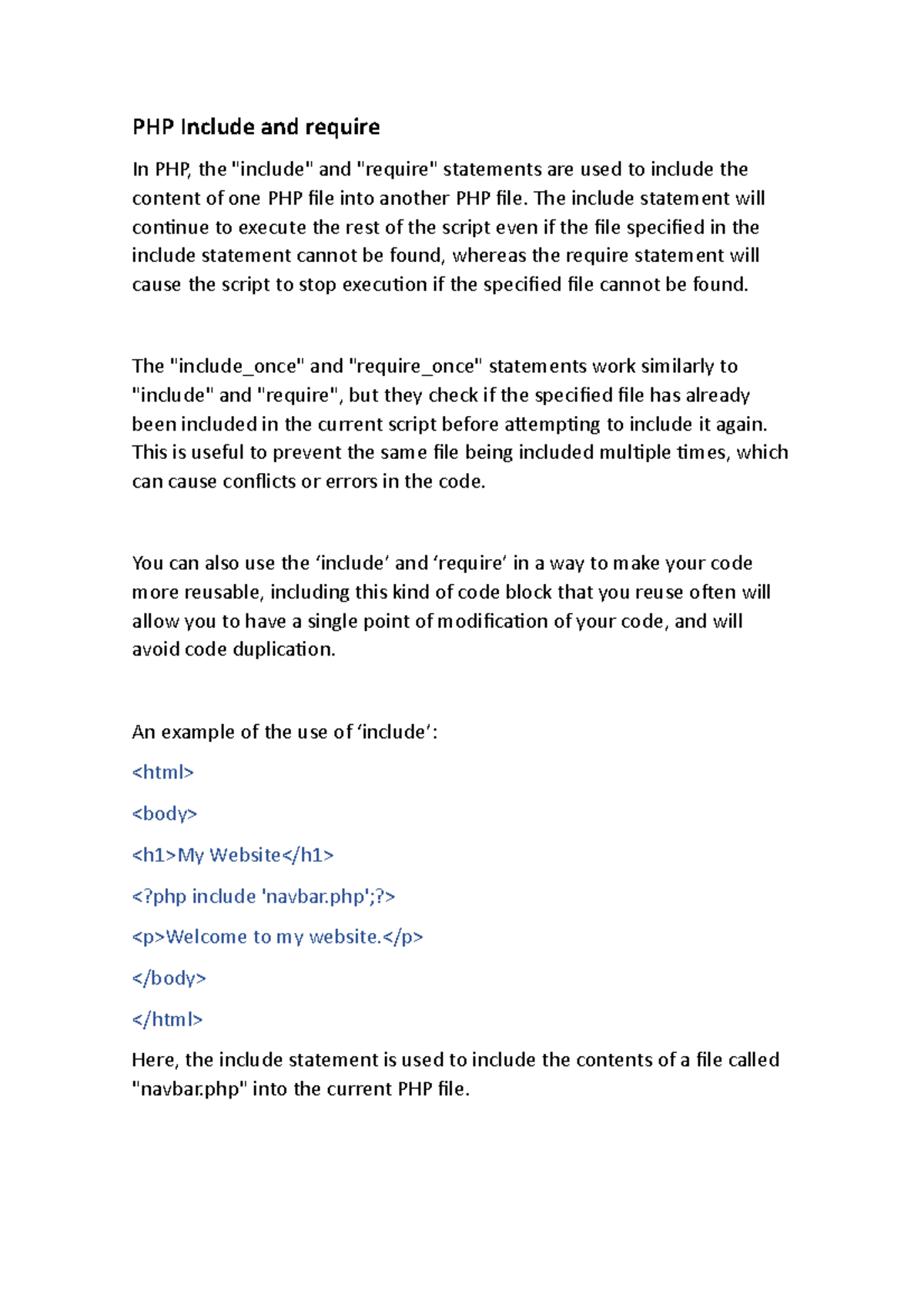 PHP Include and require

In PHP, the "include" and "require" statements are used to include the content of one PHP file into another PHP file. The include statement will continue to execute the rest of the script even if the file specified in the include statement cannot be found, whereas the require statement will cause the script to stop execution if the specified file cannot be found.

The "include_once" and "require_once" statements work similarly to "include" and "require", but they check if the specified file has already been included in the current script before attempting to include it again. This is useful to prevent the same file being included multiple times, which can cause conflicts or errors in the code.

You can also use the ‘include’ and ‘require’ in a way to make your code more reusable, including this kind of code block that you reuse often will allow you to have a single point of modification of your code, and will avoid code duplication.

An example of the use of ‘include’:

<html>

<body>

<h1>My Website</h1>

<?php include 'navbar.php';?>

<p>Welcome to my website.</p>

</body>

</html>

Here, the include statement is used to include the contents of a file called "navbar.php" into the current PHP file.